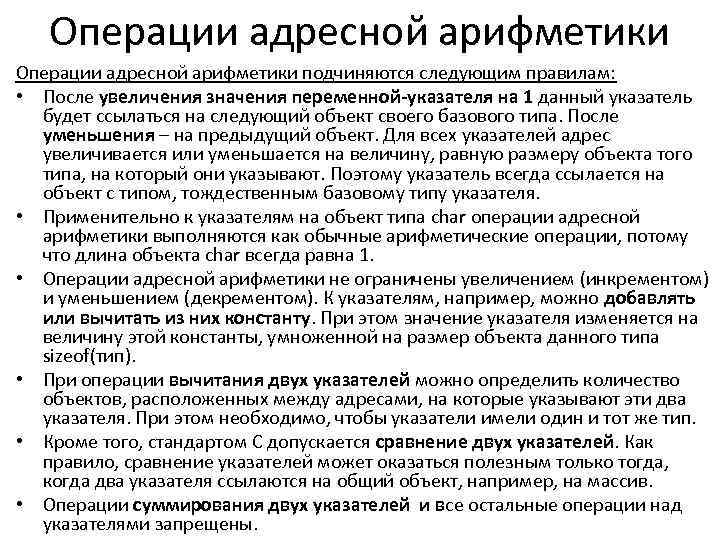 Операции адресной арифметики

Операции адресной арифметики подчиняются следующим правилам:

• После увеличения значения переменной-указателя на 1 данный указатель будет ссылаться на следующий объект своего базового типа. После уменьшения – на предыдущий объект. Для всех указателей адрес увеличивается или уменьшается на величину, равную размеру объекта того типа, на который они указывают. Поэтому указатель всегда ссылается на объект с типом, тождественным базовому типу указателя.

• Применительно к указателям на объект типа char операции адресной арифметики выполняются как обычные арифметические операции, потому что длина объекта char всегда равна 1.

• Операции адресной арифметики не ограничены увеличением (инкрементом) и уменьшением (декрементом). К указателям, например, можно добавлять или вычитать из них константу. При этом значение указателя изменяется на величину этой константы, умноженной на размер объекта данного типа sizeof(тип).

• При операции вычитания двух указателей можно определить количество объектов, расположенных между адресами, на которые указывают эти два указателя. При этом необходимо, чтобы указатели имели один и тот же тип.

• Кроме того, стандартом С допускается сравнение двух указателей. Как правило, сравнение указателей может оказаться полезным только тогда, когда два указателя ссылаются на общий объект, например, на массив.

• Операции суммирования двух указателей и все остальные операции над указателями запрещены.